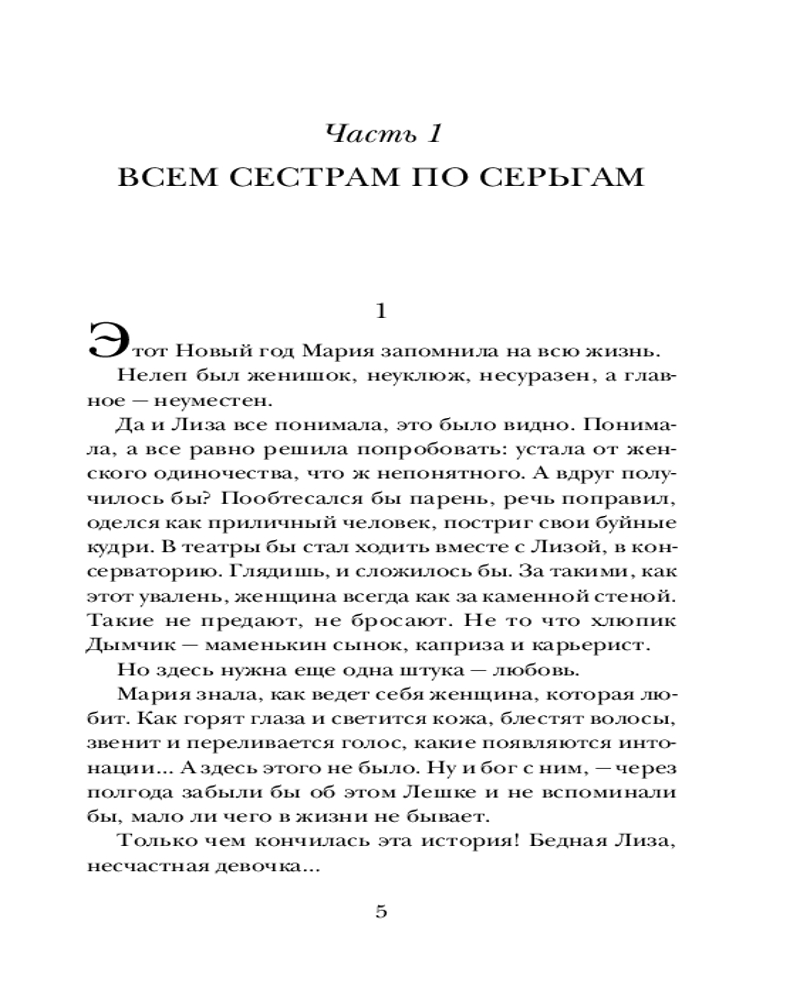 Часть 1
ВСЕМ СЕСТРАМ ПО СЕРЬГАМ

1

Этот Новый год Мария запомнила на всю жизнь.

Нелеп был женишок, неуклюж, несуразен, а главное — неуместен.

Да и Лиза все понимала, это было видно. Понимала, а все равно решила попробовать: устала от женского одиночества, что ж непонятного. А вдруг получилось бы? Пообтесался бы парень, речь поправил, оделся как приличный человек, постриг свои буйные кудри. В театры бы стал ходить вместе с Лизой, в консерваторию. Глядишь, и сложилось бы. За такими, как этот увалень, женщина всегда как за каменной стеной. Такие не предают, не бросают. Не то что хлюпик Дымчик — маменькин сынок, каприза и карьерист.

Но здесь нужна еще одна штука — любовь.

Мария знала, как ведет себя женщина, которая любит. Как горят глаза и светится кожа, блестят волосы, звенит и переливается голос, какие появляются интонации... А здесь этого не было. Ну и бог с ним, — через полгода забыли бы об этом Лешке и не вспоминали бы, мало ли чего в жизни не бывает.

Только чем кончилась эта история! Бедная Лиза, несчастная девочка...

5